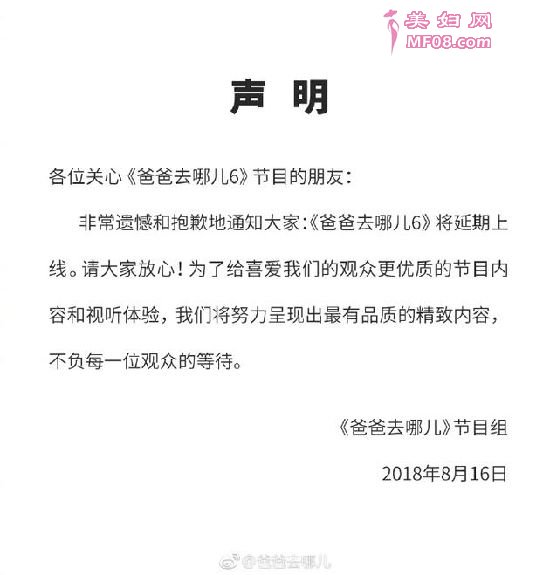 美妇网
MF08.com

声 明

各位关心《爸爸去哪儿6》节目的朋友：

非常遗憾和抱歉地通知大家：《爸爸去哪儿6》将延期上线。请大家放心！为了给喜爱我们的观众更优质的节目内容和视听体验，我们将努力呈现出最有品质的精致内容，不负每一位观众的等待。

《爸爸去哪儿》节目组

2018年8月16日

@爸爸去哪儿